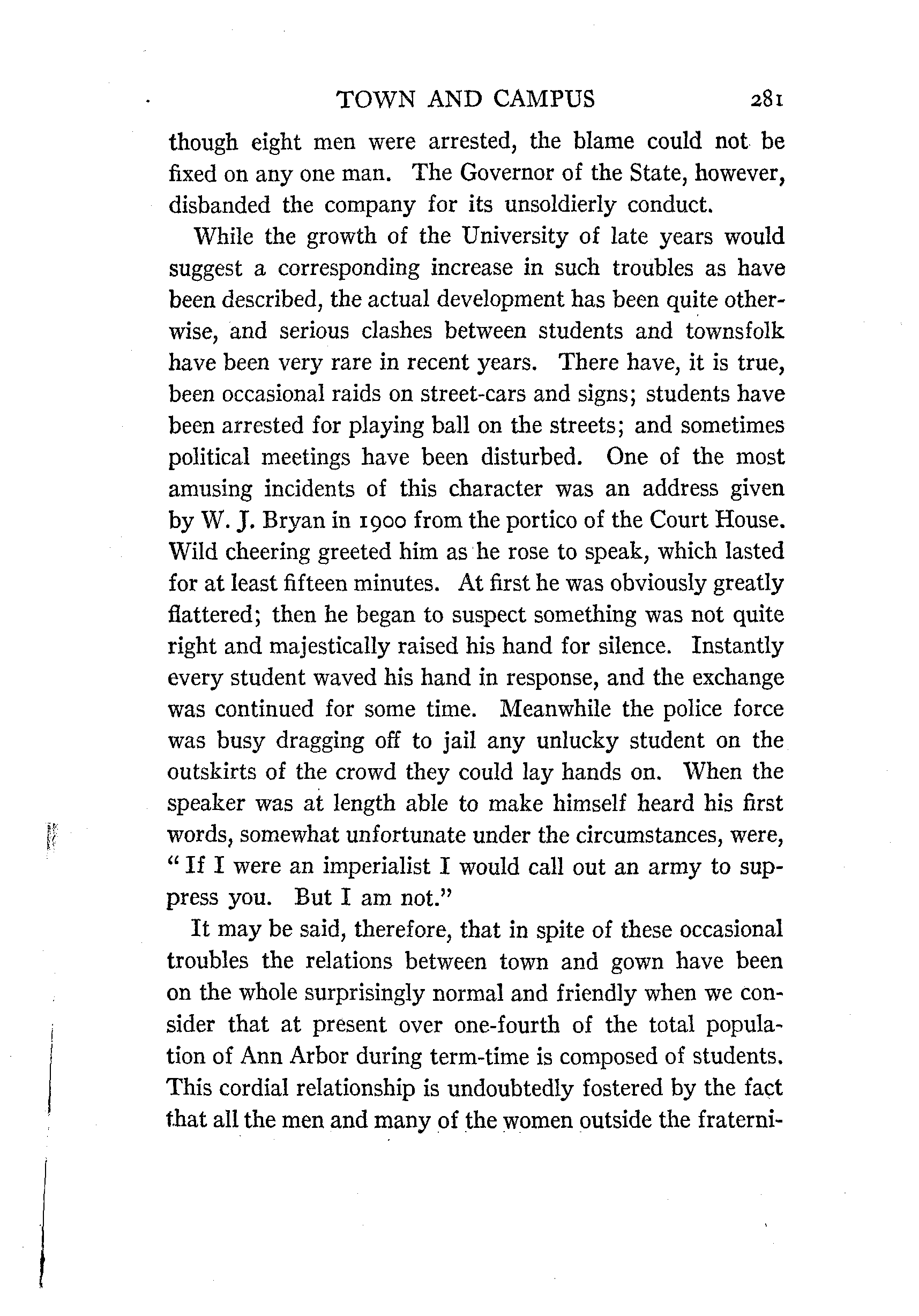 TOWN AND CAMPUS 281

though eight men were arrested, the blame could not be fixed on any one man. The Governor of the State, however, disbanded the company for its unsoldierly conduct.

While the growth of the University of late years would suggest a corresponding increase in such troubles as have been described, the actual development has been quite otherwise, and serious clashes between students and townsfolk have been very rare in recent years. There have, it is true, been occasional raids on street-cars and signs; students have been arrested for playing ball on the streets; and sometimes political meetings have been disturbed. One of the most amusing incidents of this character was an address given by W. J. Bryan in 1900 from the portico of the Court House. Wild cheering greeted him as he rose to speak, which lasted for at least fifteen minutes. At first he was obviously greatly flattered; then he began to suspect something was not quite right and majestically raised his hand for silence. Instantly every student waved his hand in response, and the exchange was continued for some time. Meanwhile the police force was busy dragging off to jail any unlucky student on the outskirts of the crowd they could lay hands on. When the speaker was at length able to make himself heard his first words, somewhat unfortunate under the circumstances, were, "If I were an imperialist I would call out an army to suppress you. But I am not."

It may be said, therefore, that in spite of these occasional troubles the relations between town and gown have been on the whole surprisingly normal and friendly when we consider that at present over one-fourth of the total population of Ann Arbor during term-time is composed of students. This cordial relationship is undoubtedly fostered by the fact that all the men and many of the women outside the fraterni-